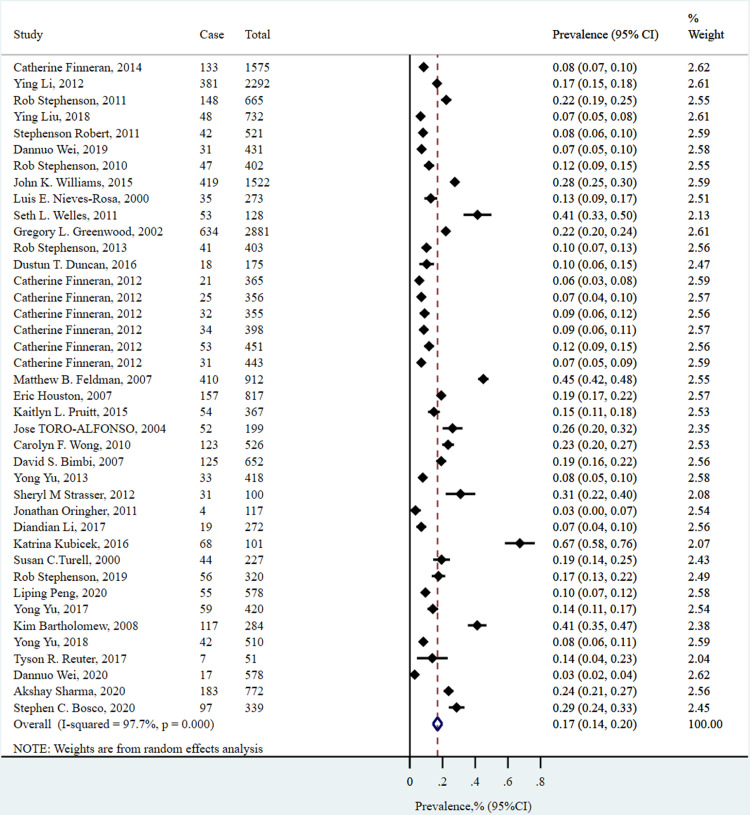 | Study | Case | Total | Prevalence (95% CI) | % Weight |
|---|---|---|---|---|
| Catherine Finneran, 2014 | 133 | 1575 | 0.08 (0.07, 0.10) | 2.62 |
| Ying Li, 2012 | 381 | 2292 | 0.17 (0.15, 0.18) | 2.61 |
| Rob Stephenson, 2011 | 148 | 665 | 0.22 (0.19, 0.25) | 2.55 |
| Ying Liu, 2018 | 48 | 732 | 0.07 (0.05, 0.08) | 2.61 |
| Stephenson Robert, 2011 | 42 | 521 | 0.08 (0.06, 0.10) | 2.59 |
| Dannuo Wei, 2019 | 31 | 431 | 0.07 (0.05, 0.10) | 2.58 |
| Rob Stephenson, 2010 | 47 | 402 | 0.12 (0.09, 0.15) | 2.55 |
| John K. Williams, 2015 | 419 | 1522 | 0.28 (0.25, 0.30) | 2.59 |
| Luis E. Nieves-Rosa, 2000 | 35 | 273 | 0.13 (0.09, 0.17) | 2.51 |
| Seth L. Welles, 2011 | 53 | 128 | 0.41 (0.33, 0.50) | 2.13 |
| Gregory L. Greenwood, 2002 | 634 | 2881 | 0.22 (0.20, 0.24) | 2.61 |
| Rob Stephenson, 2013 | 41 | 403 | 0.10 (0.07, 0.13) | 2.56 |
| Dustun T. Duncan, 2016 | 18 | 175 | 0.10 (0.06, 0.15) | 2.47 |
| Catherine Finneran, 2012 | 21 | 365 | 0.06 (0.03, 0.08) | 2.59 |
| Catherine Finneran, 2012 | 25 | 356 | 0.07 (0.04, 0.10) | 2.57 |
| Catherine Finneran, 2012 | 32 | 355 | 0.09 (0.06, 0.12) | 2.56 |
| Catherine Finneran, 2012 | 34 | 398 | 0.09 (0.06, 0.11) | 2.57 |
| Catherine Finneran, 2012 | 53 | 451 | 0.12 (0.09, 0.15) | 2.56 |
| Catherine Finneran, 2012 | 31 | 443 | 0.07 (0.05, 0.09) | 2.59 |
| Matthew B. Feldman, 2007 | 410 | 912 | 0.45 (0.42, 0.48) | 2.55 |
| Eric Houston, 2007 | 157 | 817 | 0.19 (0.17, 0.22) | 2.57 |
| Kaitlyn L. Pruitt, 2015 | 54 | 367 | 0.15 (0.11, 0.18) | 2.53 |
| Jose TORO-ALFONSO, 2004 | 52 | 199 | 0.26 (0.20, 0.32) | 2.35 |
| Carolyn F. Wong, 2010 | 123 | 526 | 0.23 (0.20, 0.27) | 2.53 |
| David S. Bimbi, 2007 | 125 | 652 | 0.19 (0.16, 0.22) | 2.56 |
| Yong Yu, 2013 | 33 | 418 | 0.08 (0.05, 0.10) | 2.58 |
| Sheryl M Strasser, 2012 | 31 | 100 | 0.31 (0.22, 0.40) | 2.08 |
| Jonathan Oringher, 2011 | 4 | 117 | 0.03 (0.00, 0.07) | 2.54 |
| Diandian Li, 2017 | 19 | 272 | 0.07 (0.04, 0.10) | 2.56 |
| Katrina Kubicek, 2016 | 68 | 101 | 0.67 (0.58, 0.76) | 2.07 |
| Susan C.Turell, 2000 | 44 | 227 | 0.19 (0.14, 0.25) | 2.43 |
| Rob Stephenson, 2019 | 56 | 320 | 0.17 (0.13, 0.22) | 2.49 |
| Liping Peng, 2020 | 55 | 578 | 0.10 (0.07, 0.12) | 2.58 |
| Yong Yu, 2017 | 59 | 420 | 0.14 (0.11, 0.17) | 2.54 |
| Kim Bartholomew, 2008 | 117 | 284 | 0.41 (0.35, 0.47) | 2.38 |
| Yong Yu, 2018 | 42 | 510 | 0.08 (0.06, 0.11) | 2.59 |
| Tyson R. Reuter, 2017 | 7 | 51 | 0.14 (0.04, 0.23) | 2.04 |
| Dannuo Wei, 2020 | 17 | 578 | 0.03 (0.02, 0.04) | 2.62 |
| Akshay Sharma, 2020 | 183 | 772 | 0.24 (0.21, 0.27) | 2.56 |
| Stephen C. Bosco, 2020 | 97 | 339 | 0.29 (0.24, 0.33) | 2.45 |
| Overall (I-squared = 97.7%, p = 0.000) | | | 0.17 (0.14, 0.20) | 100.00 |

NOTE: Weights are from random effects analysis

0 .2 .4 .6 .8

Prevalence,% (95%CI)